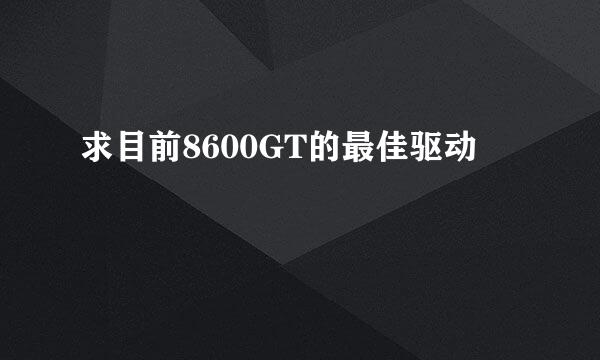 求目前8600GT的最佳驱动